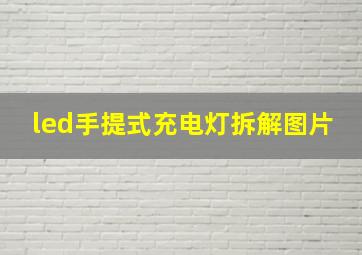 led手提式充电灯拆解图片